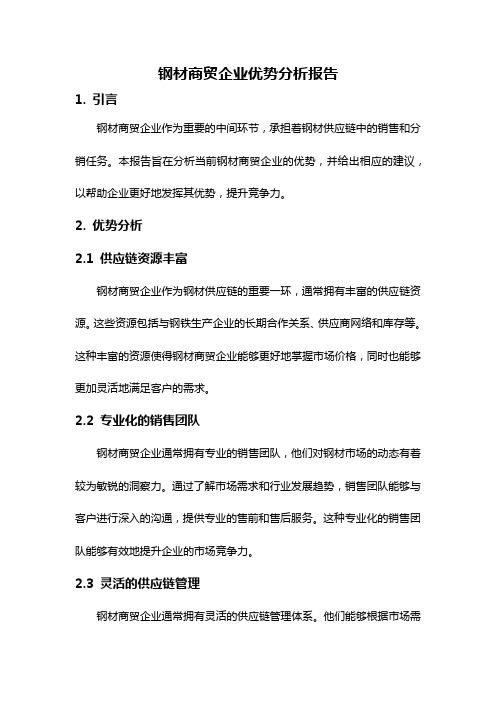 钢材商贸企业优势分析报告

1. 引言

钢材商贸企业作为重要的中间环节，承担着钢材供应链中的销售和分销任务。本报告旨在分析当前钢材商贸企业的优势，并给出相应的建议，以帮助企业更好地发挥其优势，提升竞争力。

2. 优势分析

2.1 供应链资源丰富

钢材商贸企业作为钢材供应链的重要一环，通常拥有丰富的供应链资源。这些资源包括与钢铁生产企业的长期合作关系、供应商网络和库存等。这种丰富的资源使得钢材商贸企业能够更好地掌握市场价格，同时也能够更加灵活地满足客户的需求。

2.2 专业化的销售团队

钢材商贸企业通常拥有专业的销售团队，他们对钢材市场的动态有着较为敏锐的洞察力。通过了解市场需求和行业发展趋势，销售团队能够与客户进行深入的沟通，提供专业的售前和售后服务。这种专业化的销售团队能够有效地提升企业的市场竞争力。

2.3 灵活的供应链管理

钢材商贸企业通常拥有灵活的供应链管理体系。他们能够根据市场需